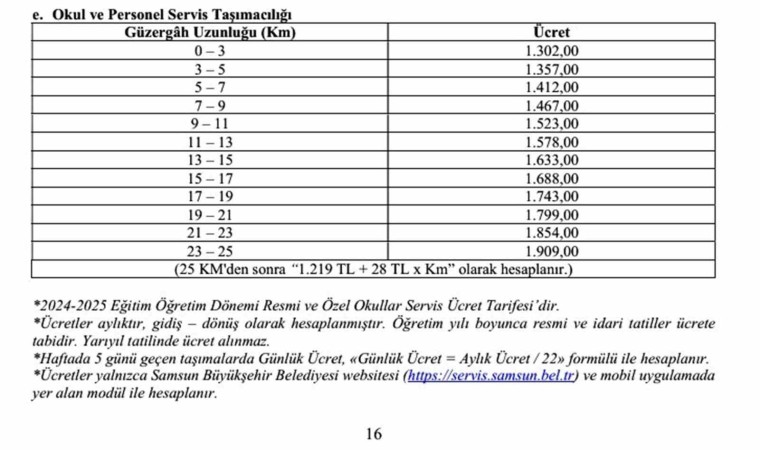 e. Okul ve Personel Servis Taşımacılığı

| Güzergâh Uzunluğu (Km) | Ücret |
|---|---|
| 0 – 3 | 1.302,00 |
| 3 – 5 | 1.357,00 |
| 5 – 7 | 1.412,00 |
| 7 – 9 | 1.467,00 |
| 9 – 11 | 1.523,00 |
| 11 – 13 | 1.578,00 |
| 13 – 15 | 1.633,00 |
| 15 – 17 | 1.688,00 |
| 17 – 19 | 1.743,00 |
| 19 – 21 | 1.799,00 |
| 21 – 23 | 1.854,00 |
| 23 – 25 | 1.909,00 |
| (25 KM'den sonra "1.219 TL + 28 TL x Km" olarak hesaplanır.) | |

*2024-2025 Eğitim Öğretim Dönemi Resmi ve Özel Okullar Servis Ücret Tarifesi'dir.
*Ücretler aylıktır, gidiş – dönüş olarak hesaplanmıştır. Öğretim yılı boyunca resmi ve idari tatiller ücrete tabidir. Yarıyıl tatilinde ücret alınmaz.
*Haftada 5 günü geçen taşımalarda Günlük Ücret, «Günlük Ücret = Aylık Ücret / 22» formülü ile hesaplanır.
*Ücretler yalnızca Samsun Büyükşehir Belediyesi websitesi (https://servis.samsun.bel.tr) ve mobil uygulamada yer alan modül ile hesaplanır.

16